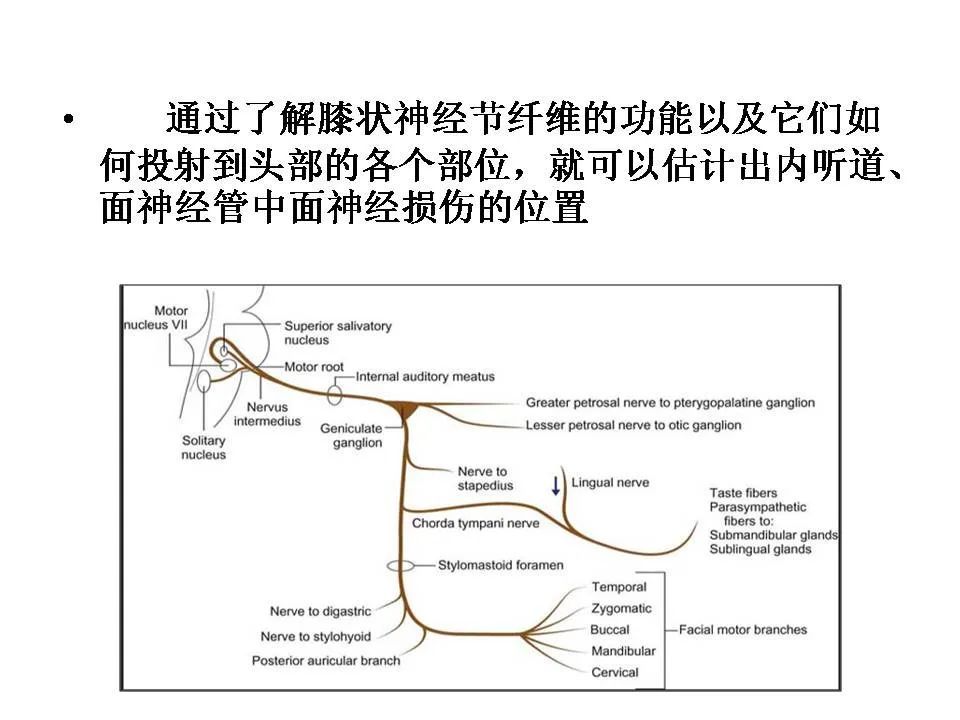 • 通过了解膝状神经节纤维的功能以及它们如何投射到头部的各个部位，就可以估计出内听道、面神经管中面神经损伤的位置

Motor nucleus VII
Superior salivatory nucleus
Motor root
Internal auditory meatus
Nervus intermedius
Solitary nucleus
Geniculate ganglion
Greater petrosal nerve to pterygopalatine ganglion
Lesser petrosal nerve to otic ganglion
Nerve to stapedius
Lingual nerve
Chorda tympani nerve
Taste fibers
Parasympathetic fibers to:
Submandibular glands
Sublingual glands
Stylomastoid foramen
Nerve to digastric
Nerve to stylohyoid
Posterior auricular branch
Temporal
Zygomatic
Buccal
Mandibular
Cervical
Facial motor branches